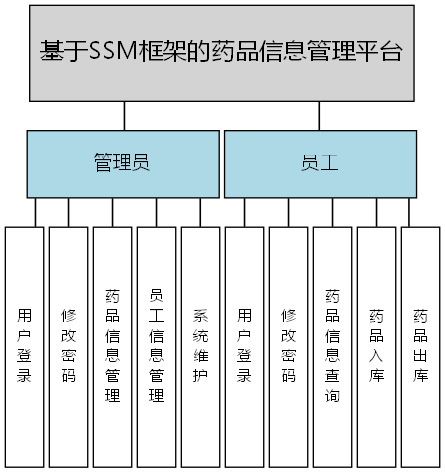 基于SSM框架的药品信息管理平台

管理员

员工

用户登录

修改密码

药品信息管理

员工信息管理

系统维护

用户登录

修改密码

药品信息查询

药品入库

药品出库